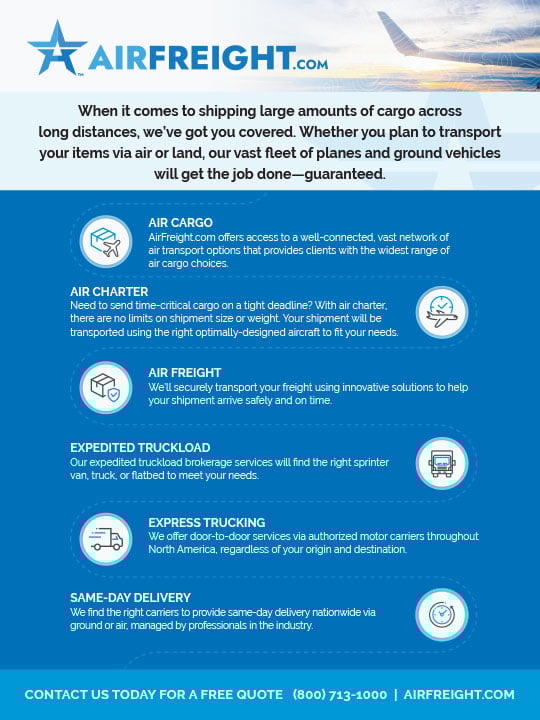 AIRFREIGHT.COM

When it comes to shipping large amounts of cargo across long distances, we've got you covered. Whether you plan to transport your items via air or land, our vast fleet of planes and ground vehicles will get the job done—guaranteed.

AIR CARGO
AirFreight.com offers access to a well-connected, vast network of air transport options that provides clients with the widest range of air cargo choices.

AIR CHARTER
Need to send time-critical cargo on a tight deadline? With air charter, there are no limits on shipment size or weight. Your shipment will be transported using the right optimally-designed aircraft to fit your needs.

AIR FREIGHT
We'll securely transport your freight using innovative solutions to help your shipment arrive safely and on time.

EXPEDITED TRUCKLOAD
Our expedited truckload brokerage services will find the right sprinter van, truck, or flatbed to meet your needs.

EXPRESS TRUCKING
We offer door-to-door services via authorized motor carriers throughout North America, regardless of your origin and destination.

SAME-DAY DELIVERY
We find the right carriers to provide same-day delivery nationwide via ground or air, managed by professionals in the industry.

CONTACT US TODAY FOR A FREE QUOTE (800) 713-1000 | AIRFREIGHT.COM